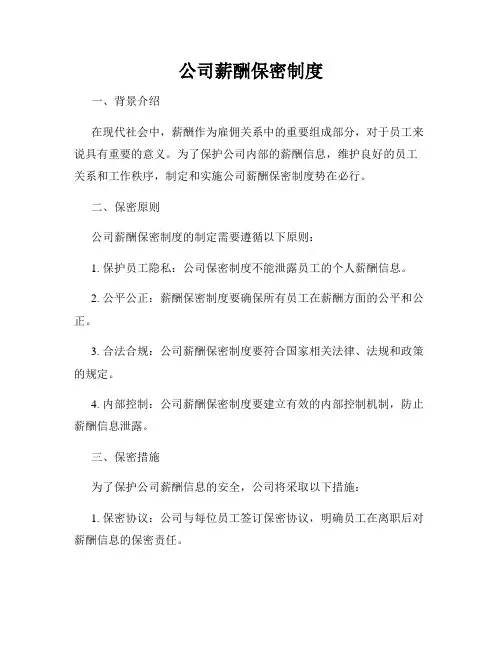 公司薪酬保密制度

一、背景介绍

在现代社会中，薪酬作为雇佣关系中的重要组成部分，对于员工来说具有重要的意义。为了保护公司内部的薪酬信息，维护良好的员工关系和工作秩序，制定和实施公司薪酬保密制度势在必行。

二、保密原则

公司薪酬保密制度的制定需要遵循以下原则：

1. 保护员工隐私：公司保密制度不能泄露员工的个人薪酬信息。

2. 公平公正：薪酬保密制度要确保所有员工在薪酬方面的公平和公正。

3. 合法合规：公司薪酬保密制度要符合国家相关法律、法规和政策的规定。

4. 内部控制：公司薪酬保密制度要建立有效的内部控制机制，防止薪酬信息泄露。

三、保密措施

为了保护公司薪酬信息的安全，公司将采取以下措施：

1. 保密协议：公司与每位员工签订保密协议，明确员工在离职后对薪酬信息的保密责任。